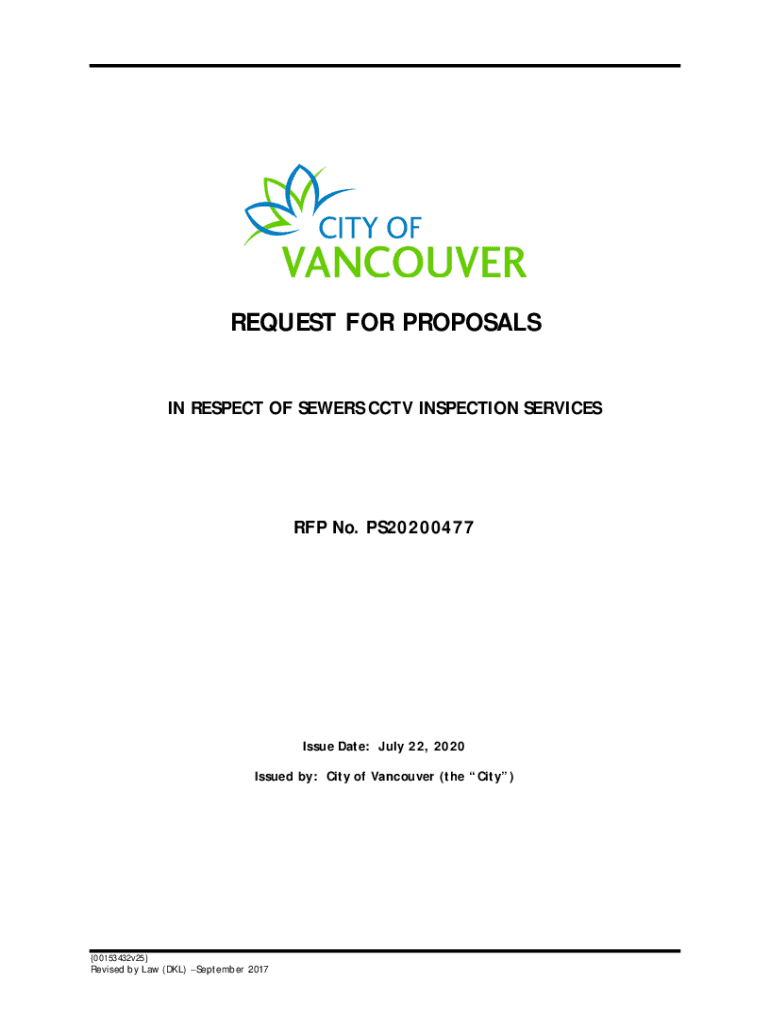 CITY OF
VANCOUVER

REQUEST FOR PROPOSALS

IN RESPECT OF SEWERS CCTV INSPECTION SERVICES

RFP No. PS20200477

Issue Date: July 22, 2020

Issued by: City of Vancouver (the "City")

{00153432v25}
Revised by Law (DKL) –September 2017